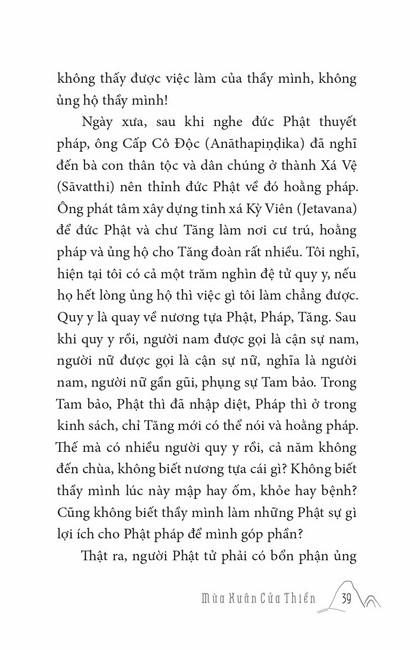 không thấy được việc làm của thầy mình, không ủng hộ thầy mình!

Ngày xưa, sau khi nghe đức Phật thuyết pháp, ông Cấp Cô Độc (Anāthapiṇḍika) đã nghĩ đến bà con thân tộc và dân chúng ở thành Xá Vệ (Sāvatthi) nên thỉnh đức Phật về đó hoằng pháp. Ông phát tâm xây dựng tinh xá Kỳ Viên (Jetavana) để đức Phật và chư Tăng làm nơi cư trú, hoằng pháp và ủng hộ cho Tăng đoàn rất nhiều. Tôi nghĩ, hiện tại tôi có cả một trăm nghìn đệ tử quy y, nếu họ hết lòng ủng hộ thì việc gì tôi làm chẳng được. Quy y là quay về nương tựa Phật, Pháp, Tăng. Sau khi quy y rồi, người nam được gọi là cận sự nam, người nữ được gọi là cận sự nữ, nghĩa là người nam, người nữ gần gũi, phụng sự Tam bảo. Trong Tam bảo, Phật thì đã nhập diệt, Pháp thì ở trong kinh sách, chỉ Tăng mới có thể nói và hoằng pháp. Thế mà có nhiều người quy y rồi, cả năm không đến chùa, không biết nương tựa cái gì? Không biết thầy mình lúc này mập hay ốm, khỏe hay bệnh? Cũng không biết thầy mình làm những Phật sự gì lợi ích cho Phật pháp để mình góp phần?

Thật ra, người Phật tử phải có bổn phận ủng

Mùa Xuân Cửa Thiền 39